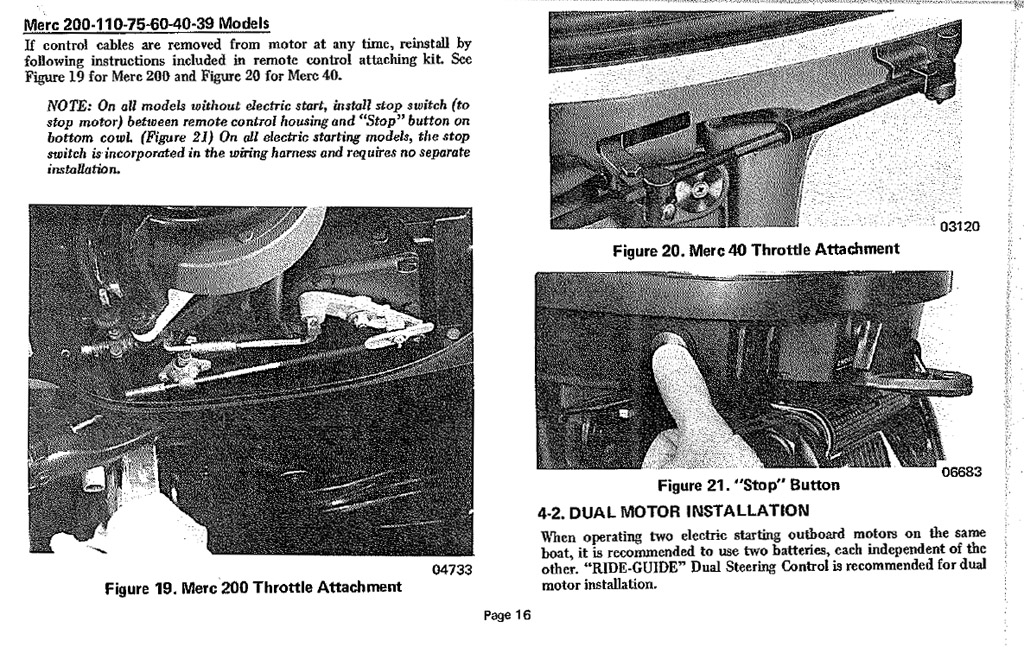 Merc 200-110-75-60-40-39 Models

If control cables are removed from motor at any time, reinstall by following instructions included in remote control attaching kit. See Figure 19 for Merc 200 and Figure 20 for Merc 40.

NOTE: On all models without electric start, install stop switch (to stop motor) between remote control housing and "Stop" button on bottom cowl. (Figure 21) On all electric starting models, the stop switch is incorporated in the wiring harness and requires no separate installation.

04733

Figure 19. Merc 200 Throttle Attachment

03120

Figure 20. Merc 40 Throttle Attachment

06683

Figure 21. "Stop" Button

4-2. DUAL MOTOR INSTALLATION

When operating two electric starting outboard motors on the same boat, it is recommended to use two batteries, each independent of the other. "RIDE-GUIDE" Dual Steering Control is recommended for dual motor installation.

Page 16